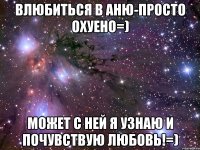 ВЛЮБИТЬСЯ В АНЮ-ПРОСТО ОХУЕНО=)

МОЖЕТ С НЕЙ Я УЗНАЮ И ПОЧУВСТВУЮ ЛЮБОВЬ!=)